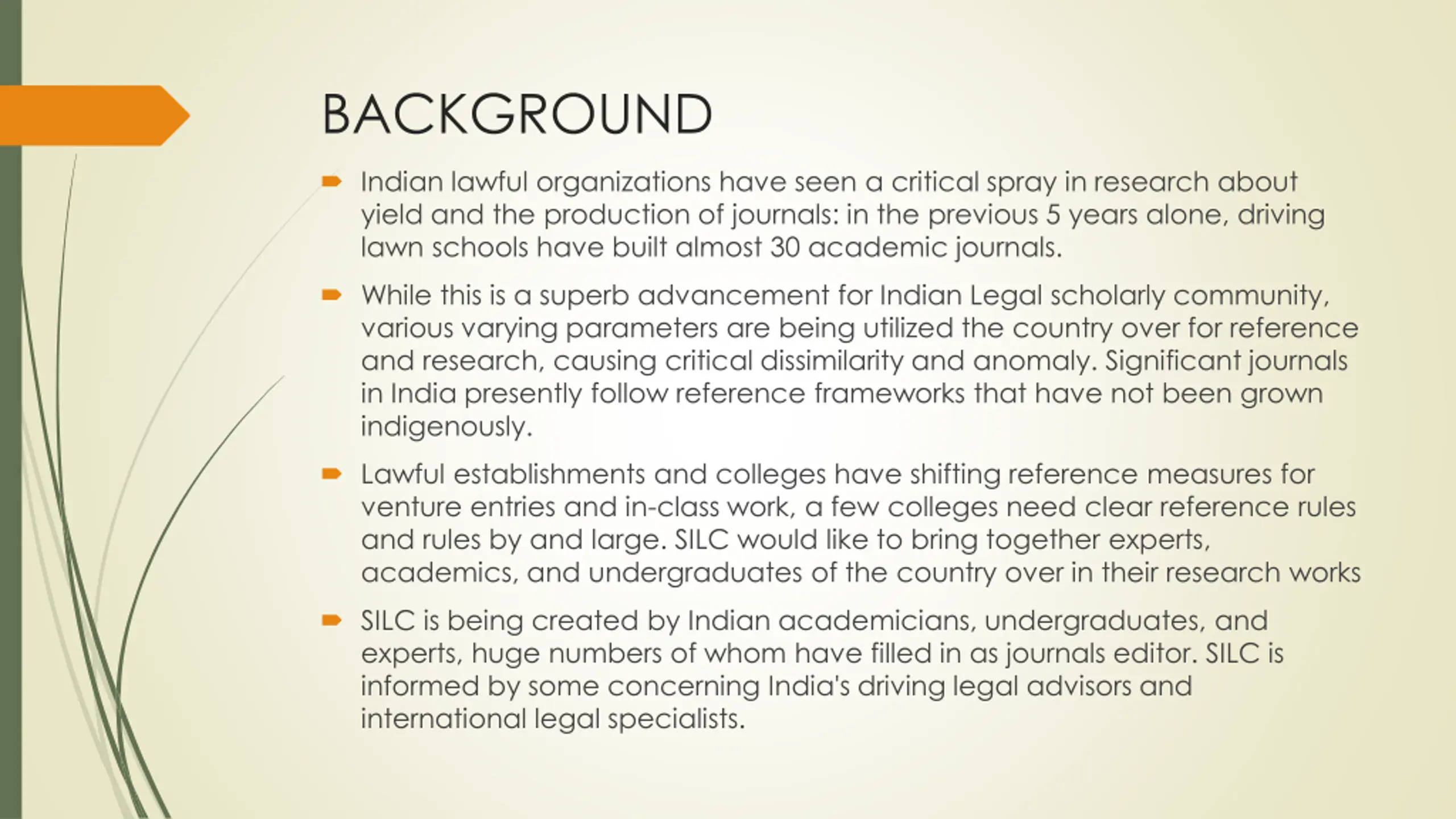 BACKGROUND

Indian lawful organizations have seen a critical spray in research about yield and the production of journals: in the previous 5 years alone, driving lawn schools have built almost 30 academic journals.

While this is a superb advancement for Indian Legal scholarly community, various varying parameters are being utilized the country over for reference and research, causing critical dissimilarity and anomaly. Significant journals in India presently follow reference frameworks that have not been grown indigenously.

Lawful establishments and colleges have shifting reference measures for venture entries and in-class work, a few colleges need clear reference rules and rules by and large. SILC would like to bring together experts, academics, and undergraduates of the country over in their research works

SILC is being created by Indian academicians, undergraduates, and experts, huge numbers of whom have filled in as journals editor. SILC is informed by some concerning India's driving legal advisors and international legal specialists.